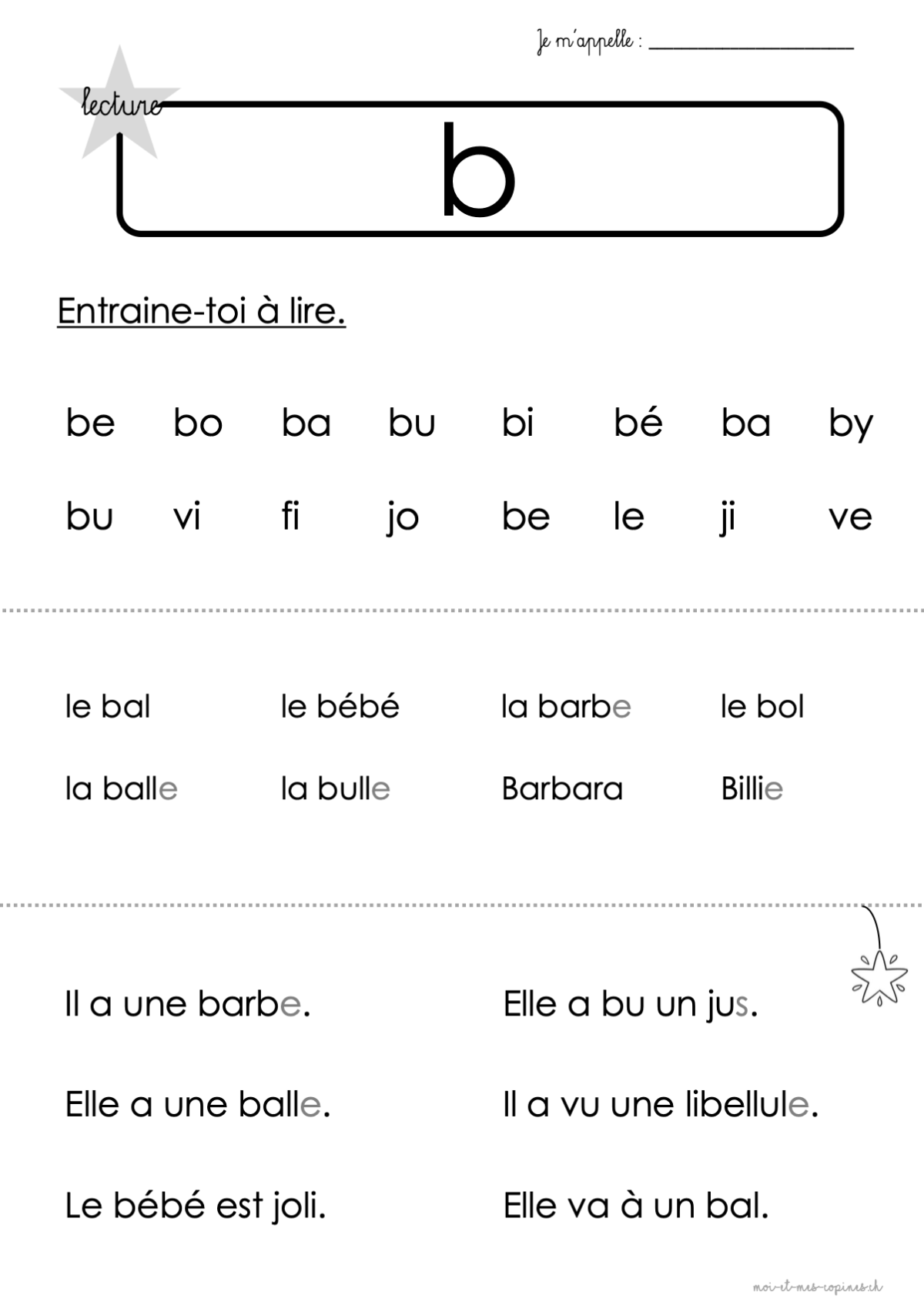 Je m'appelle : ____

lecture

b

Entraine-toi à lire.

be bo ba bu bi bé ba by

bu vi fi jo be le ji ve

le bal le bébé la barbe le bol

la balle la bulle Barbara Billie

Il a une barbe.

Elle a une balle.

Le bébé est joli.

Elle a bu un jus.

Il a vu une libellule.

Elle va à un bal.

moi-et-mes-copines.ch